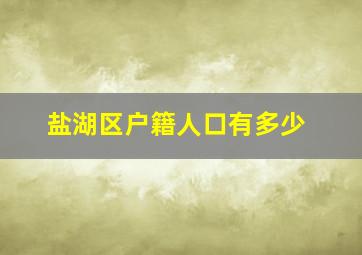 盐湖区户籍人口有多少